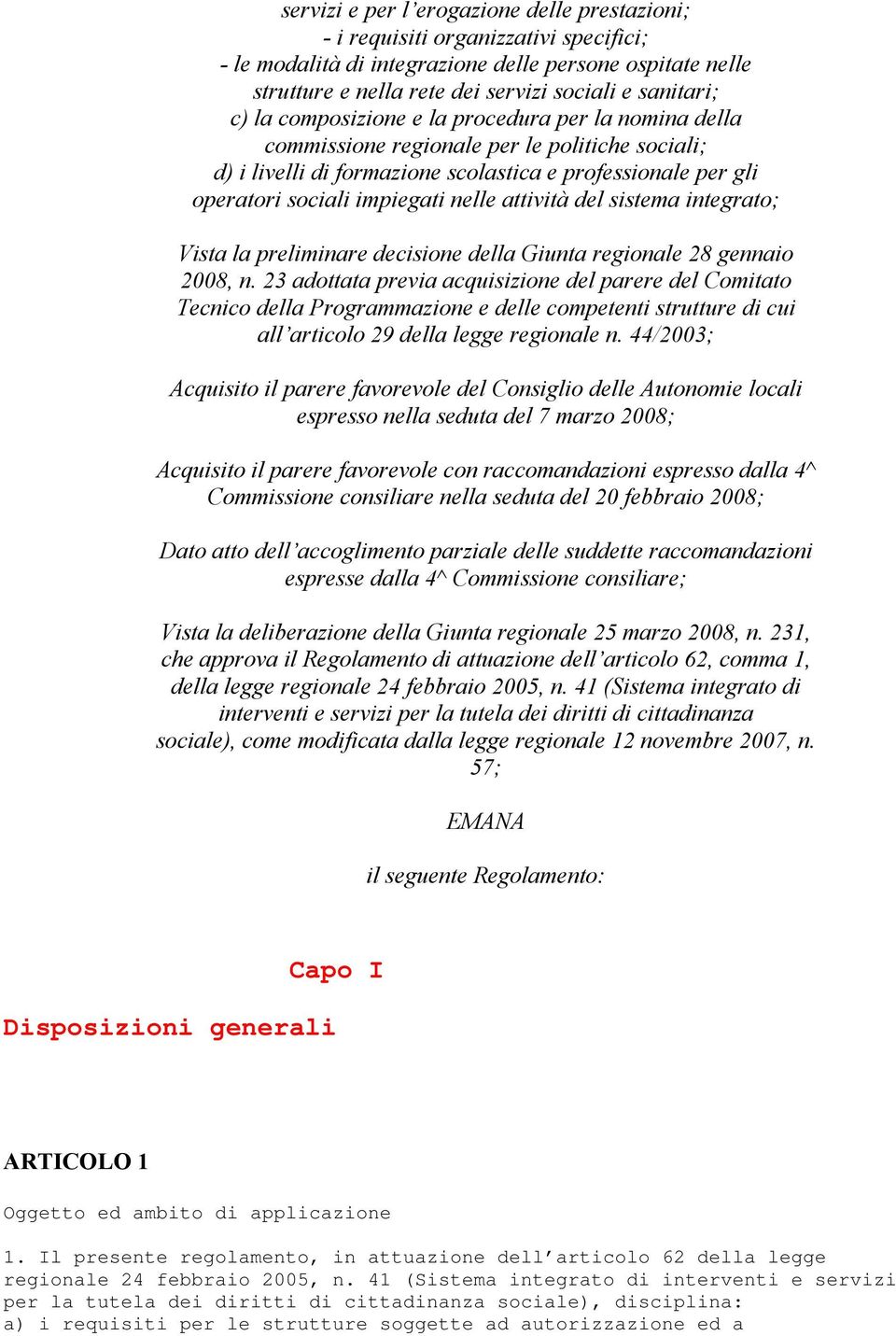 servizi e per l’erogazione delle prestazioni;
- i requisiti organizzativi specifici;
- le modalità di integrazione delle persone ospitate nelle strutture e nella rete dei servizi sociali e sanitari;
c) la composizione e la procedura per la nomina della commissione regionale per le politiche sociali;
d) i livelli di formazione scolastica e professionale per gli operatori sociali impiegati nelle attività del sistema integrato;

Vista la preliminare decisione della Giunta regionale 28 gennaio 2008, n. 23 adottata previa acquisizione del parere del Comitato Tecnico della Programmazione e delle competenti strutture di cui all’articolo 29 della legge regionale n. 44/2003;

Acquisito il parere favorevole del Consiglio delle Autonomie locali espresso nella seduta del 7 marzo 2008;

Acquisito il parere favorevole con raccomandazioni espresso dalla 4^ Commissione consiliare nella seduta del 20 febbraio 2008;

Dato atto dell’accoglimento parziale delle suddette raccomandazioni espresse dalla 4^ Commissione consiliare;

Vista la deliberazione della Giunta regionale 25 marzo 2008, n. 231, che approva il Regolamento di attuazione dell’articolo 62, comma 1, della legge regionale 24 febbraio 2005, n. 41 (Sistema integrato di interventi e servizi per la tutela dei diritti di cittadinanza sociale), come modificata dalla legge regionale 12 novembre 2007, n. 57;

EMANA

il seguente Regolamento:

Capo I

Disposizioni generali

ARTICOLO 1

Oggetto ed ambito di applicazione

1. Il presente regolamento, in attuazione dell’articolo 62 della legge regionale 24 febbraio 2005, n. 41 (Sistema integrato di interventi e servizi per la tutela dei diritti di cittadinanza sociale), disciplina:
a) i requisiti per le strutture soggette ad autorizzazione ed a